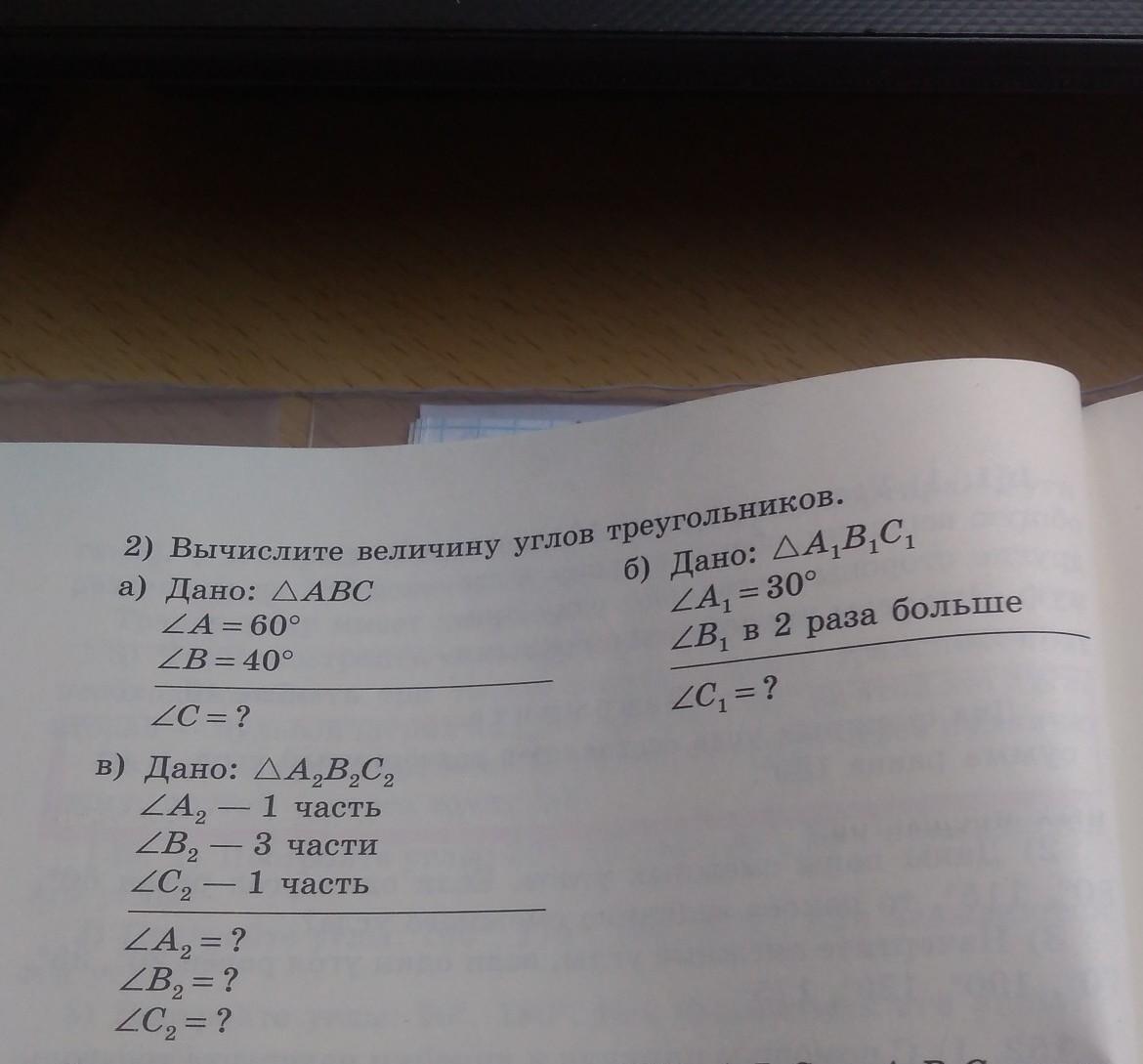 2) Вычислите величину углов треугольников.

а) Дано: $\triangle ABC$
$\angle A = 60°$
$\angle B = 40°$

$\angle C = ?$

б) Дано: $\triangle A_1B_1C_1$
$\angle A_1 = 30°$
$\angle B_1$ в 2 раза больше

$\angle C_1 = ?$

в) Дано: $\triangle A_2B_2C_2$
$\angle A_2$ — 1 часть
$\angle B_2$ — 3 части
$\angle C_2$ — 1 часть

$\angle A_2 = ?$
$\angle B_2 = ?$
$\angle C_2 = ?$